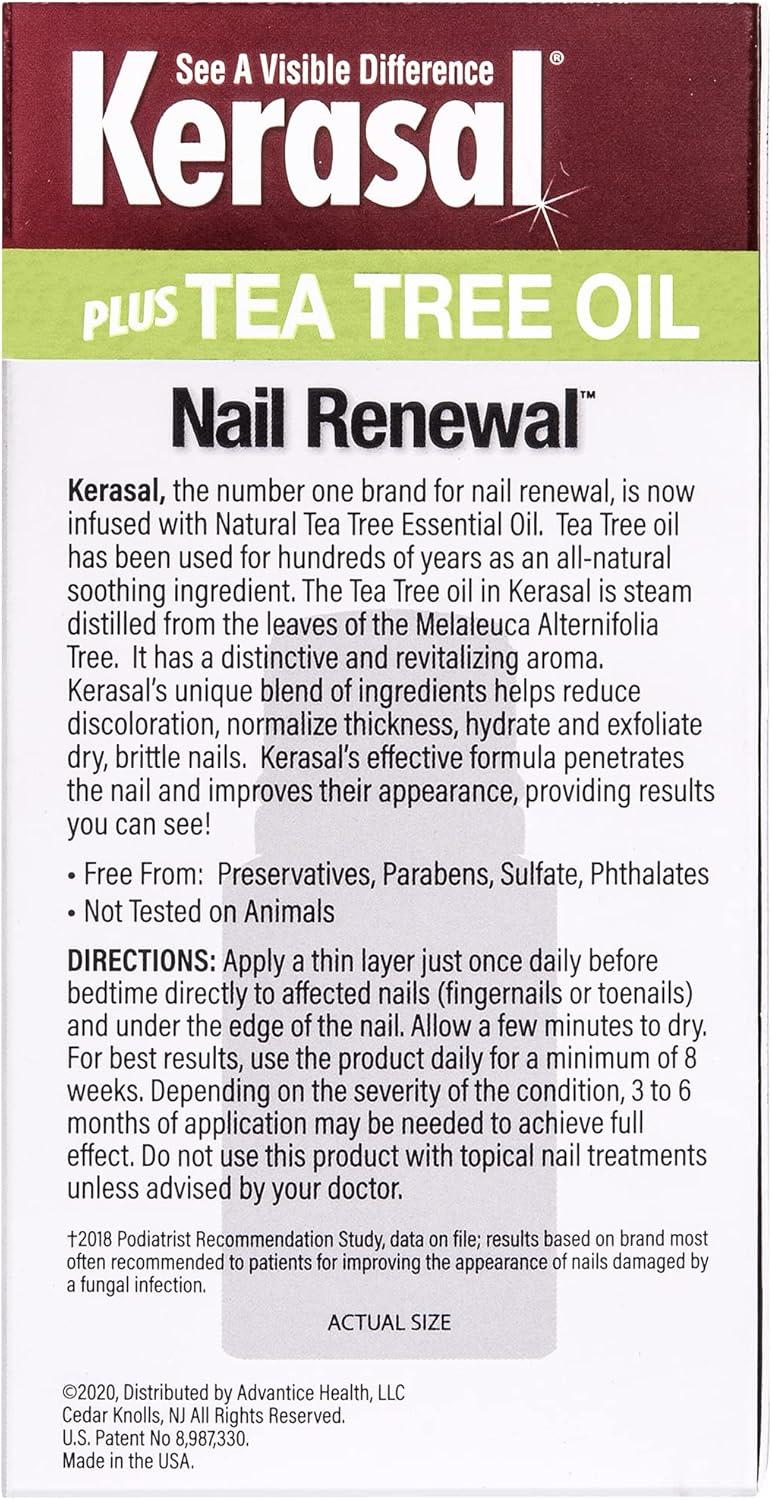 See A Visible Difference
Kerasal®

PLUS TEA TREE OIL

Nail Renewal™

Kerasal, the number one brand for nail renewal, is now infused with Natural Tea Tree Essential Oil. Tea Tree oil has been used for hundreds of years as an all-natural soothing ingredient. The Tea Tree oil in Kerasal is steam distilled from the leaves of the Melaleuca Alternifolia Tree. It has a distinctive and revitalizing aroma. Kerasal's unique blend of ingredients helps reduce discoloration, normalize thickness, hydrate and exfoliate dry, brittle nails. Kerasal's effective formula penetrates the nail and improves their appearance, providing results you can see!

• Free From: Preservatives, Parabens, Sulfate, Phthalates
• Not Tested on Animals

DIRECTIONS: Apply a thin layer just once daily before bedtime directly to affected nails (fingernails or toenails) and under the edge of the nail. Allow a few minutes to dry. For best results, use the product daily for a minimum of 8 weeks. Depending on the severity of the condition, 3 to 6 months of application may be needed to achieve full effect. Do not use this product with topical nail treatments unless advised by your doctor.

†2018 Podiatrist Recommendation Study, data on file; results based on brand most often recommended to patients for improving the appearance of nails damaged by a fungal infection.

ACTUAL SIZE

©2020, Distributed by Advantice Health, LLC
Cedar Knolls, NJ All Rights Reserved.
U.S. Patent No 8,987,330.
Made in the USA.